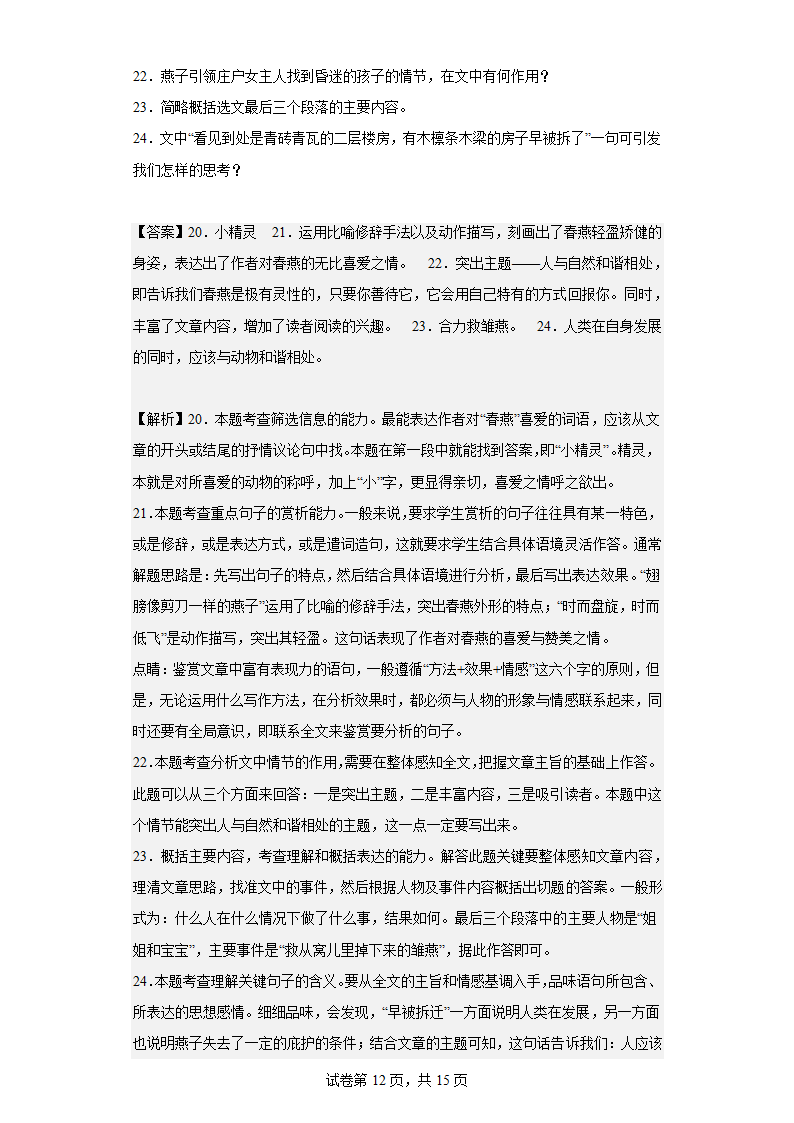 22．燕子引领庄户女主人找到昏迷的孩子的情节，在文中有何作用？
23．简略概括选文最后三个段落的主要内容。
24．文中“看见到处是青砖青瓦的二层楼房，有木檩条木梁的房子早被拆了”一句可引发我们怎样的思考？

【答案】20．小精灵　21．运用比喻修辞手法以及动作描写，刻画出了春燕轻盈矫健的身姿，表达出了作者对春燕的无比喜爱之情。　22．突出主题——人与自然和谐相处，即告诉我们春燕是极有灵性的，只要你善待它，它会用自己特有的方式回报你。同时，丰富了文章内容，增加了读者阅读的兴趣。　23．合力救雏燕。　24．人类在自身发展的同时，应该与动物和谐相处。

【解析】20．本题考查筛选信息的能力。最能表达作者对“春燕”喜爱的词语，应该从文章的开头或结尾的抒情议论句中找。本题在第一段中就能找到答案，即“小精灵”。精灵，本就是对所喜爱的动物的称呼，加上“小”字，更显得亲切，喜爱之情呼之欲出。
21.本题考查重点句子的赏析能力。一般来说，要求学生赏析的句子往往具有某一特色，或是修辞，或是表达方式，或是遣词造句，这就要求学生结合具体语境灵活作答。通常解题思路是：先写出句子的特点，然后结合具体语境进行分析，最后写出表达效果。“翅膀像剪刀一样的燕子”运用了比喻的修辞手法，突出春燕外形的特点；“时而盘旋，时而低飞”是动作描写，突出其轻盈。这句话表现了作者对春燕的喜爱与赞美之情。
点睛：鉴赏文章中富有表现力的语句，一般遵循“方法+效果+情感”这六个字的原则，但是，无论运用什么写作方法，在分析效果时，都必须与人物的形象与情感联系起来，同时还要有全局意识，即联系全文来鉴赏要分析的句子。
22.本题考查分析文中情节的作用，需要在整体感知全文，把握文章主旨的基础上作答。此题可以从三个方面来回答：一是突出主题，二是丰富内容，三是吸引读者。本题中这个情节能突出人与自然和谐相处的主题，这一点一定要写出来。
23．概括主要内容，考查理解和概括表达的能力。解答此题关键要整体感知文章内容，理清文章思路，找准文中的事件，然后根据人物及事件内容概括出切题的答案。一般形式为：什么人在什么情况下做了什么事，结果如何。最后三个段落中的主要人物是“姐姐和宝宝”，主要事件是“救从窝儿里掉下来的雏燕”，据此作答即可。
24.本题考查理解关键句子的含义。要从全文的主旨和情感基调入手，品味语句所包含、所表达的思想感情。细细品味，会发现，“早被拆迁”一方面说明人类在发展，另一方面也说明燕子失去了一定的庇护的条件；结合文章的主题可知，这句话告诉我们：人应该

试卷第 12 页，共 15 页